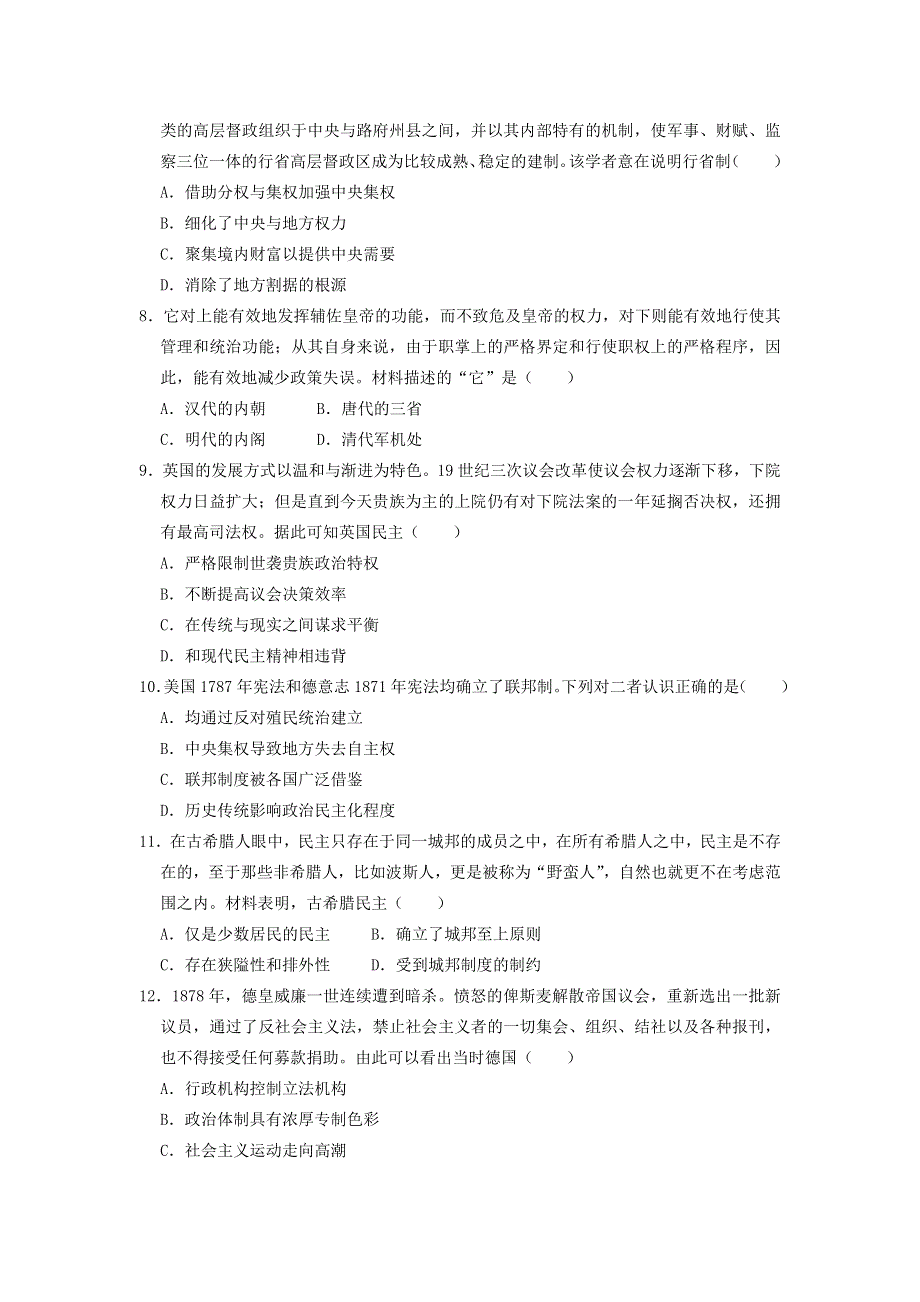 类的高层督政组织于中央与路府州县之间，并以其内部特有的机制，使军事、财赋、监察三位一体的行省高层督政区成为比较成熟、稳定的建制。该学者意在说明行省制(　　)

A．借助分权与集权加强中央集权

B．细化了中央与地方权力

C．聚集境内财富以提供中央需要

D．消除了地方割据的根源

8．它对上能有效地发挥辅佐皇帝的功能，而不致危及皇帝的权力，对下则能有效地行使其管理和统治功能；从其自身来说，由于职掌上的严格界定和行使职权上的严格程序，因此，能有效地减少政策失误。材料描述的“它”是（　　）

A．汉代的内朝　　B．唐代的三省

C．明代的内阁　　D．清代军机处

9．英国的发展方式以温和与渐进为特色。19 世纪三次议会改革使议会权力逐渐下移，下院权力日益扩大；但是直到今天贵族为主的上院仍有对下院法案的一年延搁否决权，还拥有最高司法权。据此可知英国民主（　　）

A．严格限制世袭贵族政治特权

B．不断提高议会决策效率

C．在传统与现实之间谋求平衡

D．和现代民主精神相违背

10.美国 1787 年宪法和德意志 1871 年宪法均确立了联邦制。下列对二者认识正确的是(　　)

A．均通过反对殖民统治建立

B．中央集权导致地方失去自主权

C．联邦制度被各国广泛借鉴

D．历史传统影响政治民主化程度

11．在古希腊人眼中，民主只存在于同一城邦的成员之中，在所有希腊人之中，民主是不存在的，至于那些非希腊人，比如波斯人，更是被称为“野蛮人”，自然也就更不在考虑范围之内。材料表明，古希腊民主（　　）

A．仅是少数居民的民主　　B．确立了城邦至上原则

C．存在狭隘性和排外性　　D．受到城邦制度的制约

12．1878 年，德皇威廉一世连续遭到暗杀。愤怒的俾斯麦解散帝国议会，重新选出一批新议员，通过了反社会主义法，禁止社会主义者的一切集会、组织、结社以及各种报刊，也不得接受任何募款捐助。由此可以看出当时德国（　　）

A．行政机构控制立法机构

B．政治体制具有浓厚专制色彩

C．社会主义运动走向高潮